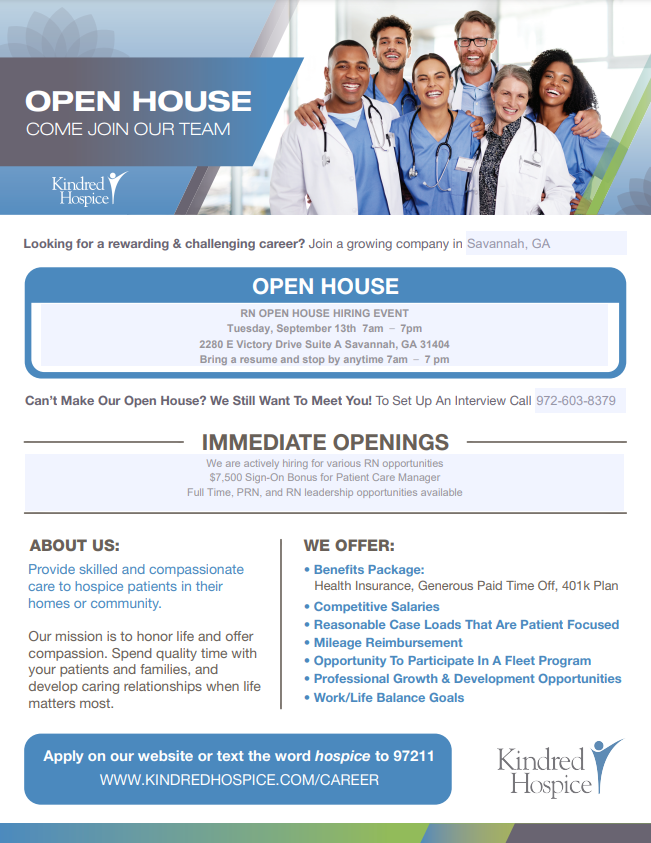 OPEN HOUSE
COME JOIN OUR TEAM

Kindred Hospice

Looking for a rewarding & challenging career? Join a growing company in Savannah, GA

OPEN HOUSE

RN OPEN HOUSE HIRING EVENT
Tuesday, September 13th 7am – 7pm
2280 E Victory Drive Suite A Savannah, GA 31404
Bring a resume and stop by anytime 7am – 7 pm

Can't Make Our Open House? We Still Want To Meet You! To Set Up An Interview Call 972-603-8379

IMMEDIATE OPENINGS

We are actively hiring for various RN opportunities
$7,500 Sign-On Bonus for Patient Care Manager
Full Time, PRN, and RN leadership opportunities available

ABOUT US:

Provide skilled and compassionate care to hospice patients in their homes or community.

Our mission is to honor life and offer compassion. Spend quality time with your patients and families, and develop caring relationships when life matters most.

WE OFFER:

• Benefits Package:
Health Insurance, Generous Paid Time Off, 401k Plan
• Competitive Salaries
• Reasonable Case Loads That Are Patient Focused
• Mileage Reimbursement
• Opportunity To Participate In A Fleet Program
• Professional Growth & Development Opportunities
• Work/Life Balance Goals

Apply on our website or text the word hospice to 97211
WWW.KINDREDHOSPICE.COM/CAREER

Kindred Hospice